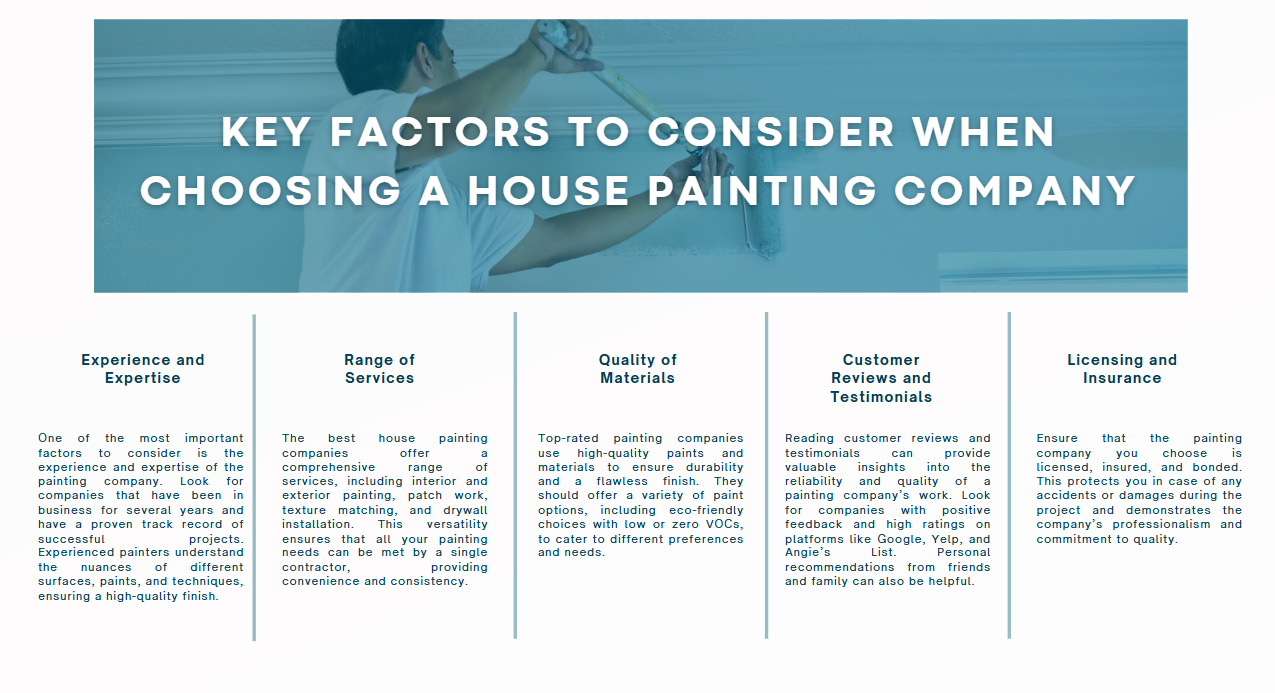 KEY FACTORS TO CONSIDER WHEN CHOOSING A HOUSE PAINTING COMPANY

Experience and Expertise

One of the most important factors to consider is the experience and expertise of the painting company. Look for companies that have been in business for several years and have a proven track record of successful projects. Experienced painters understand the nuances of different surfaces, paints, and techniques, ensuring a high-quality finish.

Range of Services

The best house painting companies offer a comprehensive range of services, including interior and exterior painting, patch work, texture matching, and drywall installation. This versatility ensures that all your painting needs can be met by a single contractor, providing convenience and consistency.

Quality of Materials

Top-rated painting companies use high-quality paints and materials to ensure durability and a flawless finish. They should offer a variety of paint options, including eco-friendly choices with low or zero VOCs, to cater to different preferences and needs.

Customer Reviews and Testimonials

Reading customer reviews and testimonials can provide valuable insights into the reliability and quality of a painting company's work. Look for companies with positive feedback and high ratings on platforms like Google, Yelp, and Angie's List. Personal recommendations from friends and family can also be helpful.

Licensing and Insurance

Ensure that the painting company you choose is licensed, insured, and bonded. This protects you in case of any accidents or damages during the project and demonstrates the company's professionalism and commitment to quality.